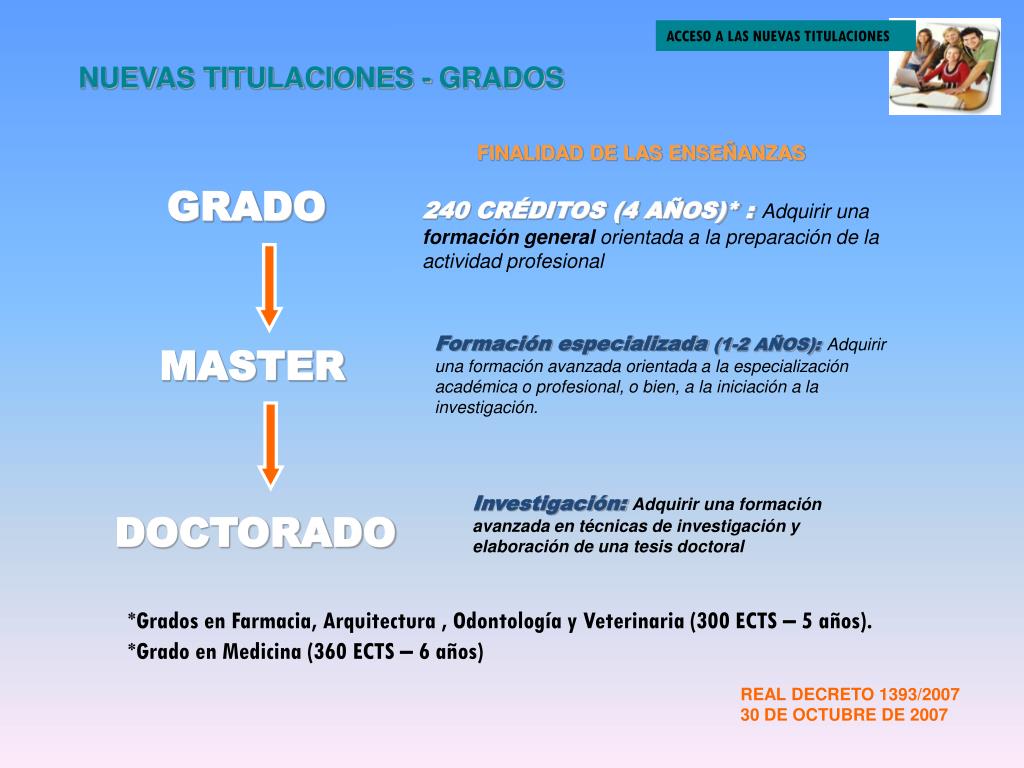 ACCESO A LAS NUEVAS TITULACIONES

NUEVAS TITULACIONES - GRADOS

FINALIDAD DE LAS ENSEÑANZAS

GRADO

240 CRÉDITOS (4 AÑOS)* : Adquirir una formación general orientada a la preparación de la actividad profesional

MASTER

Formación especializada (1-2 AÑOS): Adquirir una formación avanzada orientada a la especialización académica o profesional, o bien, a la iniciación a la investigación.

DOCTORADO

Investigación: Adquirir una formación avanzada en técnicas de investigación y elaboración de una tesis doctoral

*Grados en Farmacia, Arquitectura , Odontología y Veterinaria (300 ECTS – 5 años).
*Grado en Medicina (360 ECTS – 6 años)

REAL DECRETO 1393/2007
30 DE OCTUBRE DE 2007